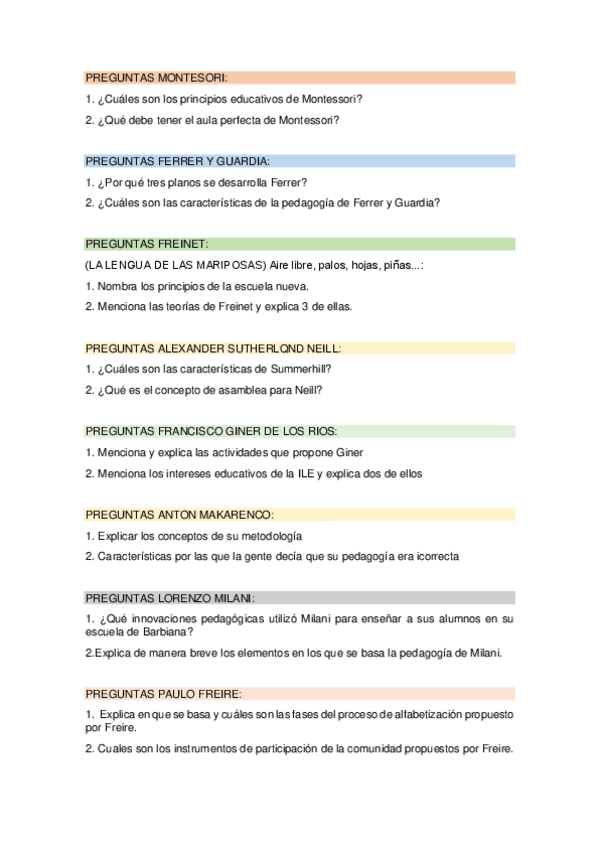 PREGUNTAS MONTESORI:

1. ¿Cuáles son los principios educativos de Montessori?

2. ¿Qué debe tener el aula perfecta de Montessori?

PREGUNTAS FERRER Y GUARDIA:

1. ¿Por qué tres planos se desarrolla Ferrer?

2. ¿Cuáles son las características de la pedagogía de Ferrer y Guardia?

PREGUNTAS FREINET:

(LA LENGUA DE LAS MARIPOSAS) Aire libre, palos, hojas, piñas...:

1. Nombra los principios de la escuela nueva.

2. Menciona las teorías de Freinet y explica 3 de ellas.

PREGUNTAS ALEXANDER SUTHERLQND NEILL:

1. ¿Cuáles son las características de Summerhill?

2. ¿Qué es el concepto de asamblea para Neill?

PREGUNTAS FRANCISCO GINER DE LOS RIOS:

1. Menciona y explica las actividades que propone Giner

2. Menciona los intereses educativos de la ILE y explica dos de ellos

PREGUNTAS ANTON MAKARENCO:

1. Explicar los conceptos de su metodología

2. Características por las que la gente decía que su pedagogía era icorrecta

PREGUNTAS LORENZO MILANI:

1. ¿Qué innovaciones pedagógicas utilizó Milani para enseñar a sus alumnos en su escuela de Barbiana?

2.Explica de manera breve los elementos en los que se basa la pedagogía de Milani.

PREGUNTAS PAULO FREIRE:

1. Explica en que se basa y cuáles son las fases del proceso de alfabetización propuesto por Freire.

2. Cuales son los instrumentos de participación de la comunidad propuestos por Freire.